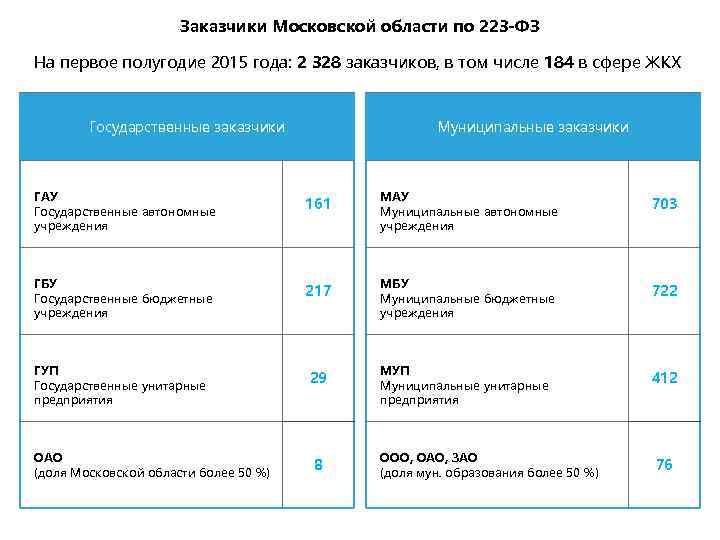 Заказчики Московской области по 223-ФЗ

На первое полугодие 2015 года: 2 328 заказчиков, в том числе 184 в сфере ЖКХ

| Государственные заказчики | |
|---|---|
| ГАУ Государственные автономные учреждения | 161 |
| ГБУ Государственные бюджетные учреждения | 217 |
| ГУП Государственные унитарные предприятия | 29 |
| ОАО (доля Московской области более 50 %) | 8 |

| Муниципальные заказчики | |
|---|---|
| МАУ Муниципальные автономные учреждения | 703 |
| МБУ Муниципальные бюджетные учреждения | 722 |
| МУП Муниципальные унитарные предприятия | 412 |
| ООО, ОАО, ЗАО (доля мун. образования более 50 %) | 76 |